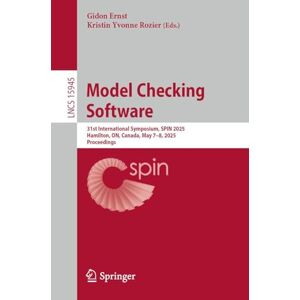 Gidon Ernst
Kristin Yvonne Rozier (Eds.)

LNCS 15945

Model Checking Software

31st International Symposium, SPIN 2025
Hamilton, ON, Canada, May 7–8, 2025
Proceedings

spin

Springer